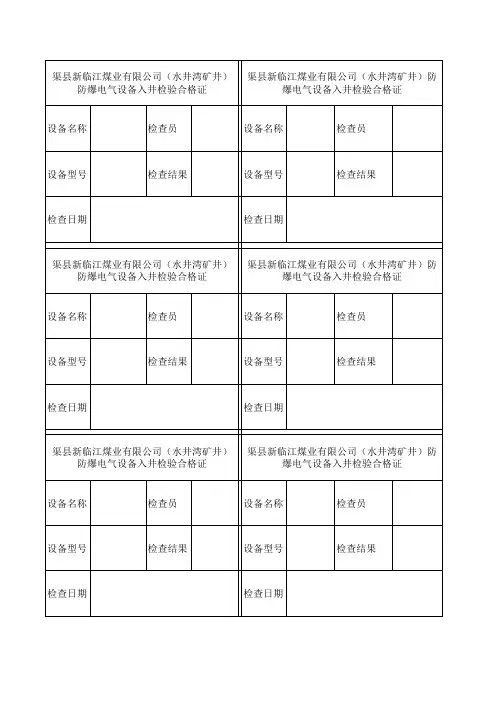 渠县新临江煤业有限公司（水井湾矿井）防爆电气设备入井检验合格证

| 设备名称 | | 检查员 | |
|---|---|---|---|
| 设备型号 | | 检查结果 | |
| 检查日期 | | | |

渠县新临江煤业有限公司（水井湾矿井）防爆电气设备入井检验合格证

| 设备名称 | | 检查员 | |
|---|---|---|---|
| 设备型号 | | 检查结果 | |
| 检查日期 | | | |

渠县新临江煤业有限公司（水井湾矿井）防爆电气设备入井检验合格证

| 设备名称 | | 检查员 | |
|---|---|---|---|
| 设备型号 | | 检查结果 | |
| 检查日期 | | | |

渠县新临江煤业有限公司（水井湾矿井）防爆电气设备入井检验合格证

| 设备名称 | | 检查员 | |
|---|---|---|---|
| 设备型号 | | 检查结果 | |
| 检查日期 | | | |

渠县新临江煤业有限公司（水井湾矿井）防爆电气设备入井检验合格证

| 设备名称 | | 检查员 | |
|---|---|---|---|
| 设备型号 | | 检查结果 | |
| 检查日期 | | | |

渠县新临江煤业有限公司（水井湾矿井）防爆电气设备入井检验合格证

| 设备名称 | | 检查员 | |
|---|---|---|---|
| 设备型号 | | 检查结果 | |
| 检查日期 | | | |